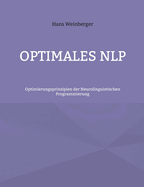 Hans Weinberger

OPTIMALES NLP

Optimierungsprinzipien der Neurolinguistischen Programmierung